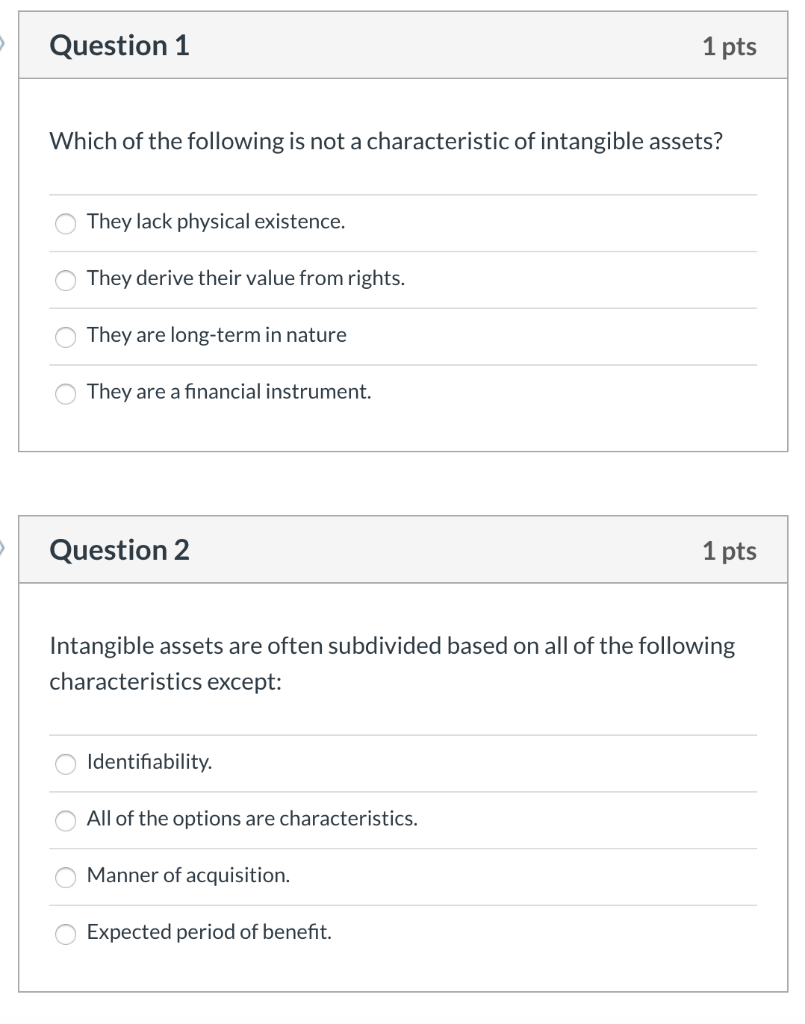 Question 1

1 pts

Which of the following is not a characteristic of intangible assets?

They lack physical existence.

They derive their value from rights.

They are long-term in nature

They are a financial instrument.

Question 2

1 pts

Intangible assets are often subdivided based on all of the following characteristics except:

Identifiability.

All of the options are characteristics.

Manner of acquisition.

Expected period of benefit.